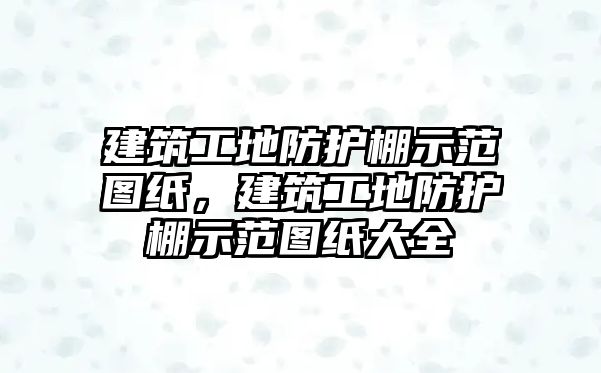 建筑工地防护棚示范图纸，建筑工地防护棚示范图纸大全